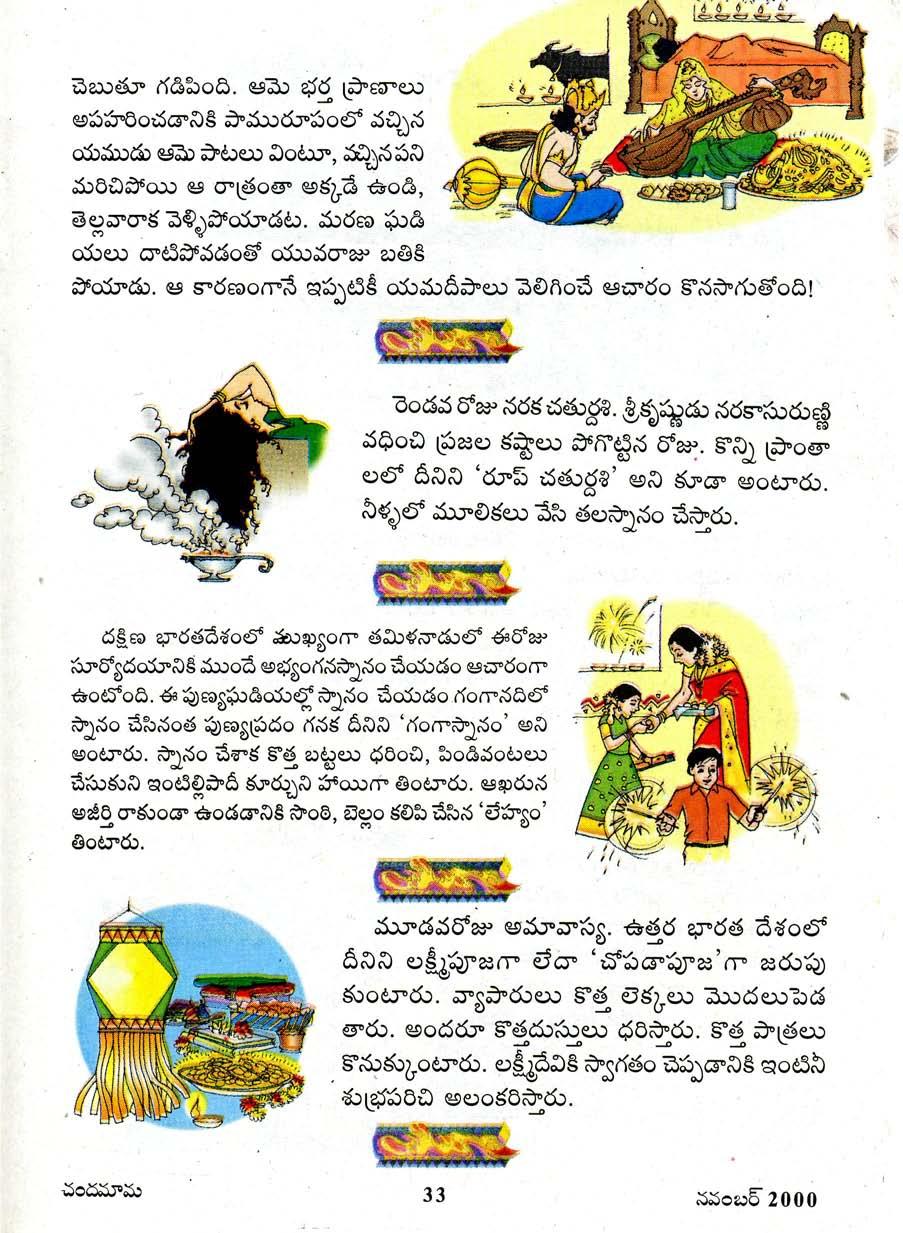 చెబుతూ గడిపింది. ఆమె భర్త ప్రాణాలు అపహరించడానికి పామురూపంలో వచ్చిన యముడు ఆమె పాటలు వింటూ, వచ్చినపని మరిచిపోయి ఆ రాత్రంతా అక్కడే ఉండి, తెల్లవారాక వెళ్ళిపోయాడట. మరణ ఘడియలు దాటిపోవడంతో యువరాజు బతికిపోయాడు. ఆ కారణంగానే ఇప్పటికీ యమదీపాలు వెలిగించే ఆచారం కొనసాగుతోంది!

రెండవ రోజు నరక చతుర్దశి. శ్రీకృష్ణుడు నరకాసురుణ్ణి వధించి ప్రజల కష్టాలు పోగొట్టిన రోజు. కొన్ని ప్రాంతాలలో దీనిని 'రూప్ చతుర్దశి' అని కూడా అంటారు. నీళ్ళలో మూలికలు వేసి తలస్నానం చేస్తారు.

దక్షిణ భారతదేశంలో ముఖ్యంగా తమిళనాడులో ఈరోజు సూర్యోదయానికి ముందే అభ్యంగనస్నానం చేయడం ఆచారంగా ఉంటోంది. ఈ పుణ్యఘడియల్లో స్నానం చేయడం గంగానదిలో స్నానం చేసినంత పుణ్యప్రదం గనక దీనిని 'గంగాస్నానం' అని అంటారు. స్నానం చేశాక కొత్త బట్టలు ధరించి, పిండివంటలు చేసుకుని ఇంటిల్లిపాదీ కూర్చుని హాయిగా తింటారు. ఆఖరున అజీర్తి రాకుండా ఉండడానికి సొంఠి, బెల్లం కలిపి చేసిన 'లేహ్యం' తింటారు.

మూడవరోజు అమావాస్య. ఉత్తర భారత దేశంలో దీనిని లక్ష్మీపూజగా లేదా 'చోపడాపూజ'గా జరుపుకుంటారు. వ్యాపారులు కొత్త లెక్కలు మొదలుపెడతారు. అందరూ కొత్తదుస్తులు ధరిస్తారు. కొత్త పాత్రలు కొనుక్కుంటారు. లక్ష్మీదేవికి స్వాగతం చెప్పడానికి ఇంటిని శుభ్రపరిచి అలంకరిస్తారు.

చందమామ 33 నవంబర్ 2000